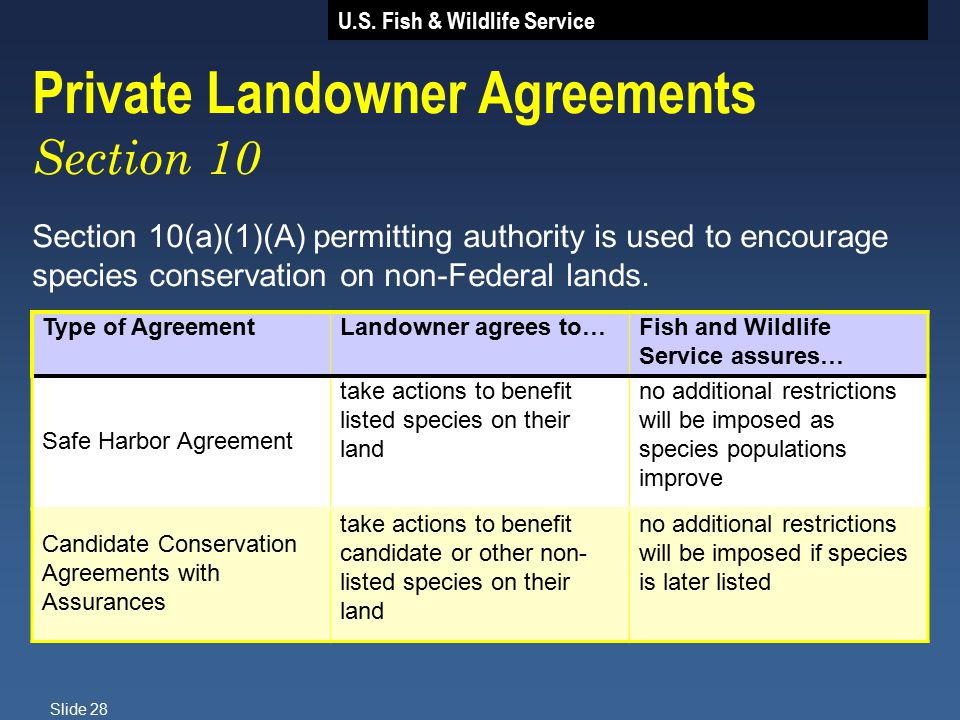 U.S. Fish & Wildlife Service

Private Landowner Agreements
Section 10

Section 10(a)(1)(A) permitting authority is used to encourage species conservation on non-Federal lands.

| Type of Agreement | Landowner agrees to… | Fish and Wildlife Service assures… |
|---|---|---|
| Safe Harbor Agreement | take actions to benefit listed species on their land | no additional restrictions will be imposed as species populations improve |
| Candidate Conservation Agreements with Assurances | take actions to benefit candidate or other non-listed species on their land | no additional restrictions will be imposed if species is later listed |

Slide 28